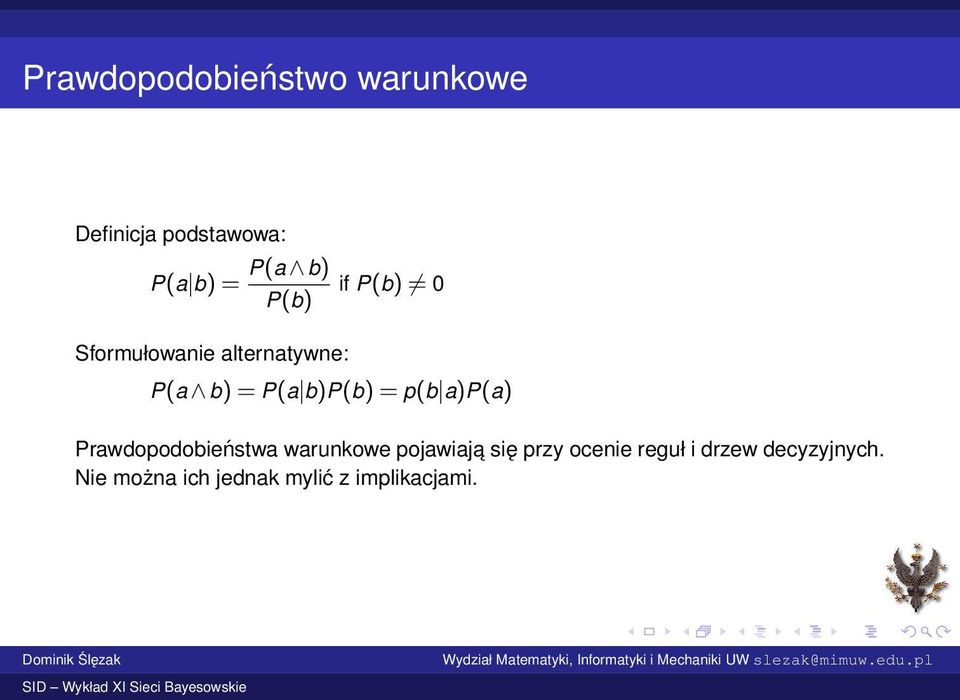 Prawdopodobieństwo warunkowe

Definicja podstawowa:

$P(a|b) = \frac{P(a \wedge b)}{P(b)}$ if $P(b) \neq 0$

Sformułowanie alternatywne:

$P(a \wedge b) = P(a|b)P(b) = p(b|a)P(a)$

Prawdopodobieństwa warunkowe pojawiają się przy ocenie reguł i drzew decyzyjnych. Nie można ich jednak mylić z implikacjami.

Dominik Ślęzak
Wydział Matematyki, Informatyki i Mechaniki UW slezak@mimuw.edu.pl
SID – Wykład XI Sieci Bayesowskie